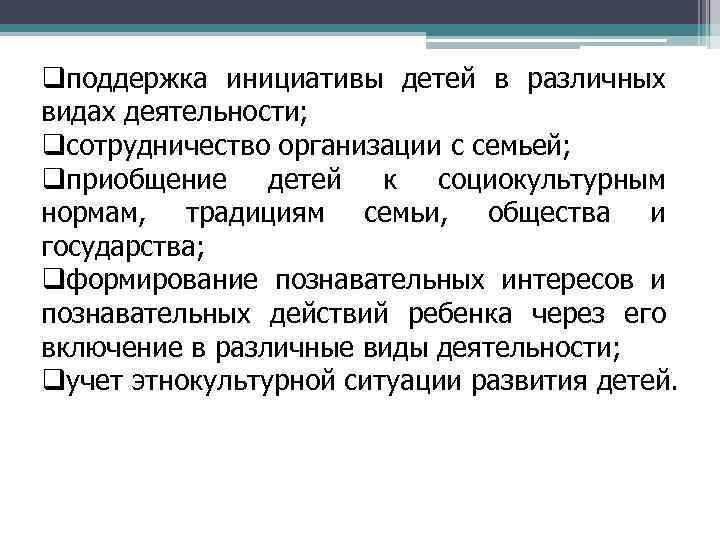 ❑поддержка инициативы детей в различных видах деятельности;
❑сотрудничество организации с семьей;
❑приобщение детей к социокультурным нормам, традициям семьи, общества и государства;
❑формирование познавательных интересов и познавательных действий ребенка через его включение в различные виды деятельности;
❑учет этнокультурной ситуации развития детей.